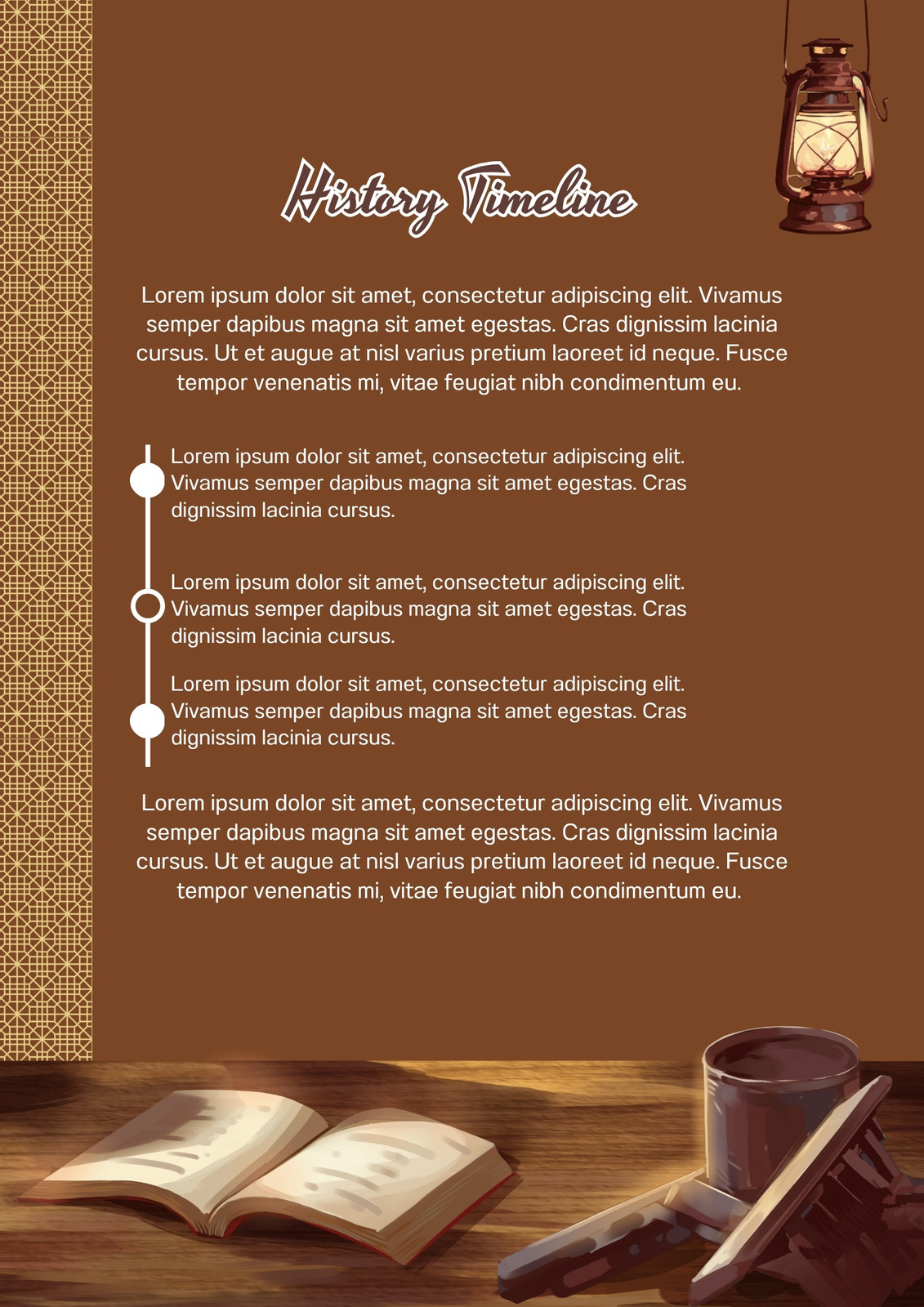 History Timeline

Lorem ipsum dolor sit amet, consectetur adipiscing elit. Vivamus semper dapibus magna sit amet egestas. Cras dignissim lacinia cursus. Ut et augue at nisl varius pretium laoreet id neque. Fusce tempor venenatis mi, vitae feugiat nibh condimentum eu.

Lorem ipsum dolor sit amet, consectetur adipiscing elit. Vivamus semper dapibus magna sit amet egestas. Cras dignissim lacinia cursus.

Lorem ipsum dolor sit amet, consectetur adipiscing elit. Vivamus semper dapibus magna sit amet egestas. Cras dignissim lacinia cursus.

Lorem ipsum dolor sit amet, consectetur adipiscing elit. Vivamus semper dapibus magna sit amet egestas. Cras dignissim lacinia cursus.

Lorem ipsum dolor sit amet, consectetur adipiscing elit. Vivamus semper dapibus magna sit amet egestas. Cras dignissim lacinia cursus. Ut et augue at nisl varius pretium laoreet id neque. Fusce tempor venenatis mi, vitae feugiat nibh condimentum eu.